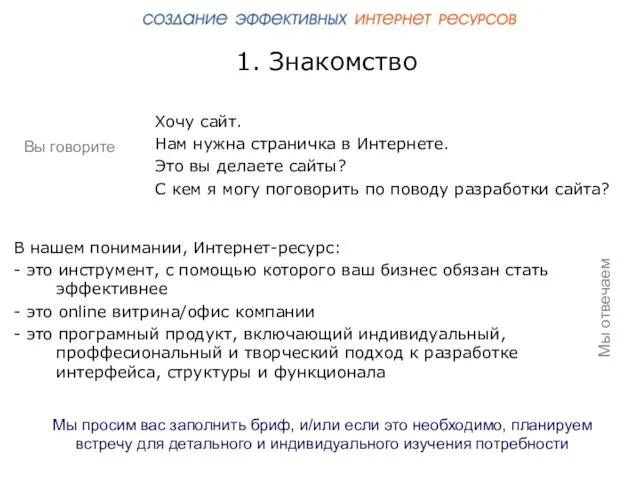 создание эффективных интернет ресурсов

1. Знакомство

Вы говорите

Хочу сайт.
Нам нужна страничка в Интернете.
Это вы делаете сайты?
С кем я могу поговорить по поводу разработки сайта?

В нашем понимании, Интернет-ресурс:
- это инструмент, с помощью которого ваш бизнес обязан стать эффективнее
- это online витрина/офис компании
- это програмный продукт, включающий индивидуальный, проффесиональный и творческий подход к разработке интерфейса, структуры и функционала

Мы отвечаем

Мы просим вас заполнить бриф, и/или если это необходимо, планируем встречу для детального и индивидуального изучения потребности